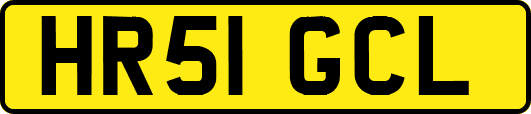 HR51 GCL